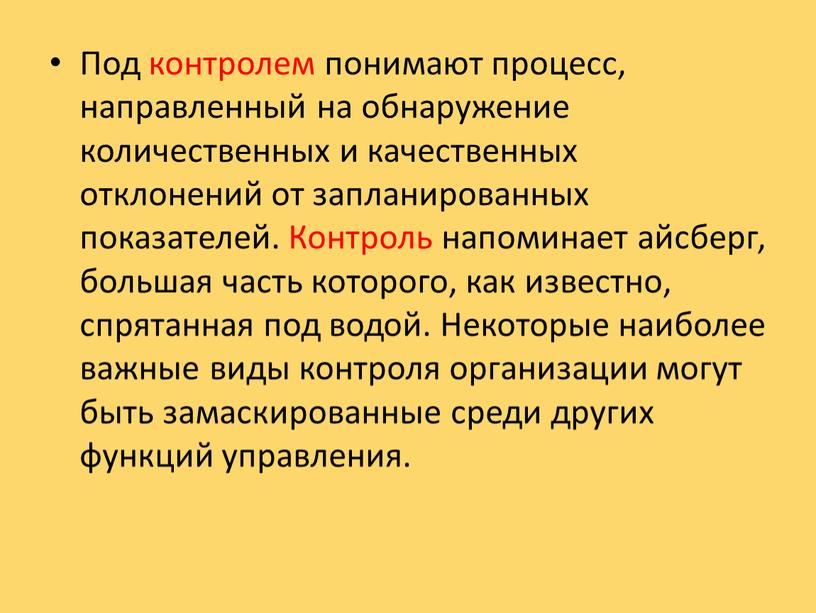 • Под контролем понимают процесс, направленный на обнаружение количественных и качественных отклонений от запланированных показателей. Контроль напоминает айсберг, большая часть которого, как известно, спрятанная под водой. Некоторые наиболее важные виды контроля организации могут быть замаскированные среди других функций управления.